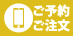 ご予約
ご注文